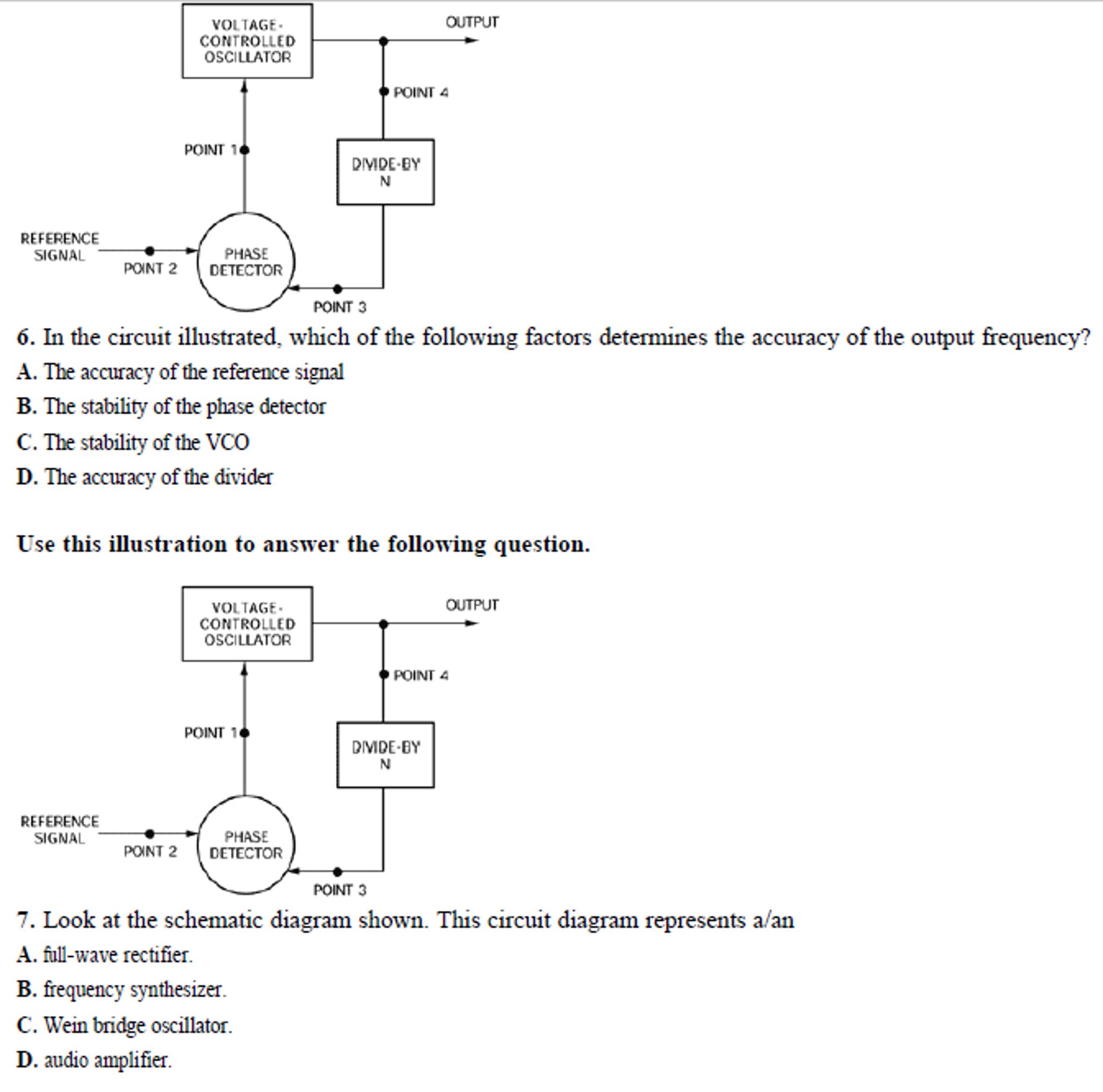 VOLTAGE-CONTROLLED OSCILLATOR

OUTPUT

POINT 4

POINT 1

DIVIDE-BY N

REFERENCE SIGNAL

POINT 2

PHASE DETECTOR

POINT 3

6. In the circuit illustrated, which of the following factors determines the accuracy of the output frequency?

A. The accuracy of the reference signal

B. The stability of the phase detector

C. The stability of the VCO

D. The accuracy of the divider

Use this illustration to answer the following question.

VOLTAGE-CONTROLLED OSCILLATOR

OUTPUT

POINT 4

POINT 1

DIVIDE-BY N

REFERENCE SIGNAL

POINT 2

PHASE DETECTOR

POINT 3

7. Look at the schematic diagram shown. This circuit diagram represents a/an

A. full-wave rectifier.

B. frequency synthesizer.

C. Wein bridge oscillator.

D. audio amplifier.